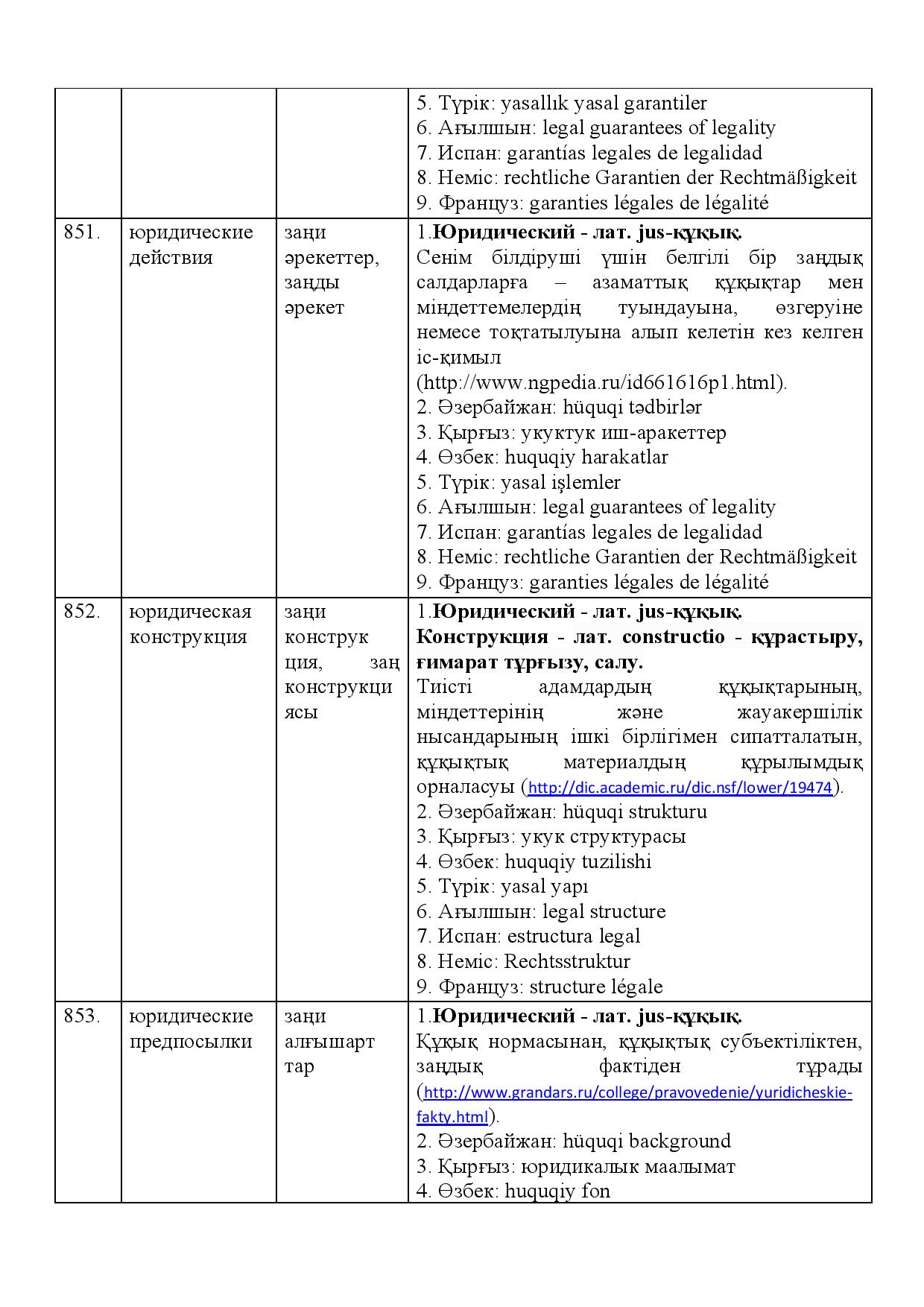 |  |  |  | 5. Түрік: yasallık yasal garantiler 6. Ағылшын: legal guarantees of legality 7. Испан: garantías legales de legalidad 8. Неміс: rechtliche Garantien der Rechtmäßigkeit 9. Француз: garanties légales de légalité |
|---|---|---|---|
| 851. | юридические действия | заңи әрекеттер, заңды әрекет | 1.Юридический - лат. jus-құқық. Сенім білдіруші үшін белгілі бір заңдық салдарларға – азаматтық құқықтар мен міндеттемелердің туындауына, өзгеруіне немесе тоқтатылуына алып келетін кез келген іс-қимыл (http://www.ngpedia.ru/id661616p1.html). 2. Әзербайжан: hüquqi tədbirlər 3. Қырғыз: укуктук иш-аракеттер 4. Өзбек: huquqiy harakatlar 5. Түрік: yasal işlemler 6. Ағылшын: legal guarantees of legality 7. Испан: garantías legales de legalidad 8. Неміс: rechtliche Garantien der Rechtmäßigkeit 9. Француз: garanties légales de légalité |
| 852. | юридическая конструкция | заңи конструкция, заң конструкциясы | 1.Юридический - лат. jus-құқық. Конструкция - лат. constructio - құрастыру, ғимарат тұрғызу, салу. Тиісті адамдардың құқықтарының, міндеттерінің және жауакершілік нысандарының ішкі бірлігімен сипатталатын, құқықтық материалдың құрылымдық орналасуы (http://dic.academic.ru/dic.nsf/lower/19474). 2. Әзербайжан: hüquqi strukturu 3. Қырғыз: укук структурасы 4. Өзбек: huquqiy tuzilishi 5. Түрік: yasal yapı 6. Ағылшын: legal structure 7. Испан: estructura legal 8. Неміс: Rechtsstruktur 9. Француз: structure légale |
| 853. | юридические предпосылки | заңи алғышарттар | 1.Юридический - лат. jus-құқық. Құқық нормасынан, құқықтық субъектіліктен, заңдық фактіден тұрады (http://www.grandars.ru/college/pravovedenie/yuridicheskie-fakty.html). 2. Әзербайжан: hüquqi background 3. Қырғыз: юридикалык маалымат 4. Өзбек: huquqiy fon |